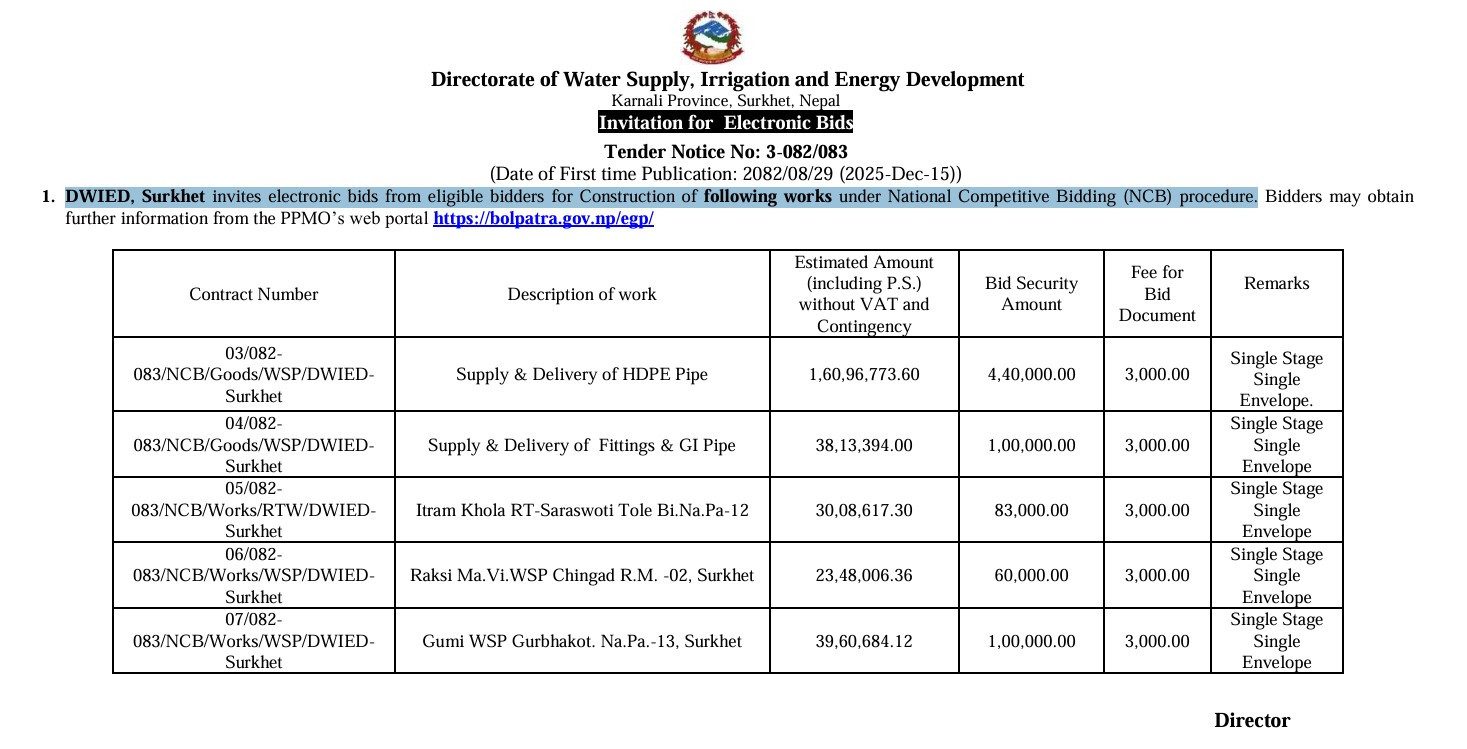 Directorate of Water Supply, Irrigation and Energy Development
Karnali Province, Surkhet, Nepal
Invitation for Electronic Bids

Tender Notice No: 3-082/083
(Date of First time Publication: 2082/08/29 (2025-Dec-15))

1. DWIED, Surkhet invites electronic bids from eligible bidders for Construction of following works under National Competitive Bidding (NCB) procedure. Bidders may obtain further information from the PPMO's web portal https://bolpatra.gov.np/egp/

| Contract Number | Description of work | Estimated Amount (including P.S.) without VAT and Contingency | Bid Security Amount | Fee for Bid Document | Remarks |
|---|---|---|---|---|---|
| 03/082-083/NCB/Goods/WSP/DWIED-Surkhet | Supply & Delivery of HDPE Pipe | 1,60,96,773.60 | 4,40,000.00 | 3,000.00 | Single Stage Single Envelope. |
| 04/082-083/NCB/Goods/WSP/DWIED-Surkhet | Supply & Delivery of Fittings & GI Pipe | 38,13,394.00 | 1,00,000.00 | 3,000.00 | Single Stage Single Envelope |
| 05/082-083/NCB/Works/RTW/DWIED-Surkhet | Itram Khola RT-Saraswoti Tole Bi.Na.Pa-12 | 30,08,617.30 | 83,000.00 | 3,000.00 | Single Stage Single Envelope |
| 06/082-083/NCB/Works/WSP/DWIED-Surkhet | Raksi Ma.Vi.WSP Chingad R.M. -02, Surkhet | 23,48,006.36 | 60,000.00 | 3,000.00 | Single Stage Single Envelope |
| 07/082-083/NCB/Works/WSP/DWIED-Surkhet | Gumi WSP Gurbhakot. Na.Pa.-13, Surkhet | 39,60,684.12 | 1,00,000.00 | 3,000.00 | Single Stage Single Envelope |

Director